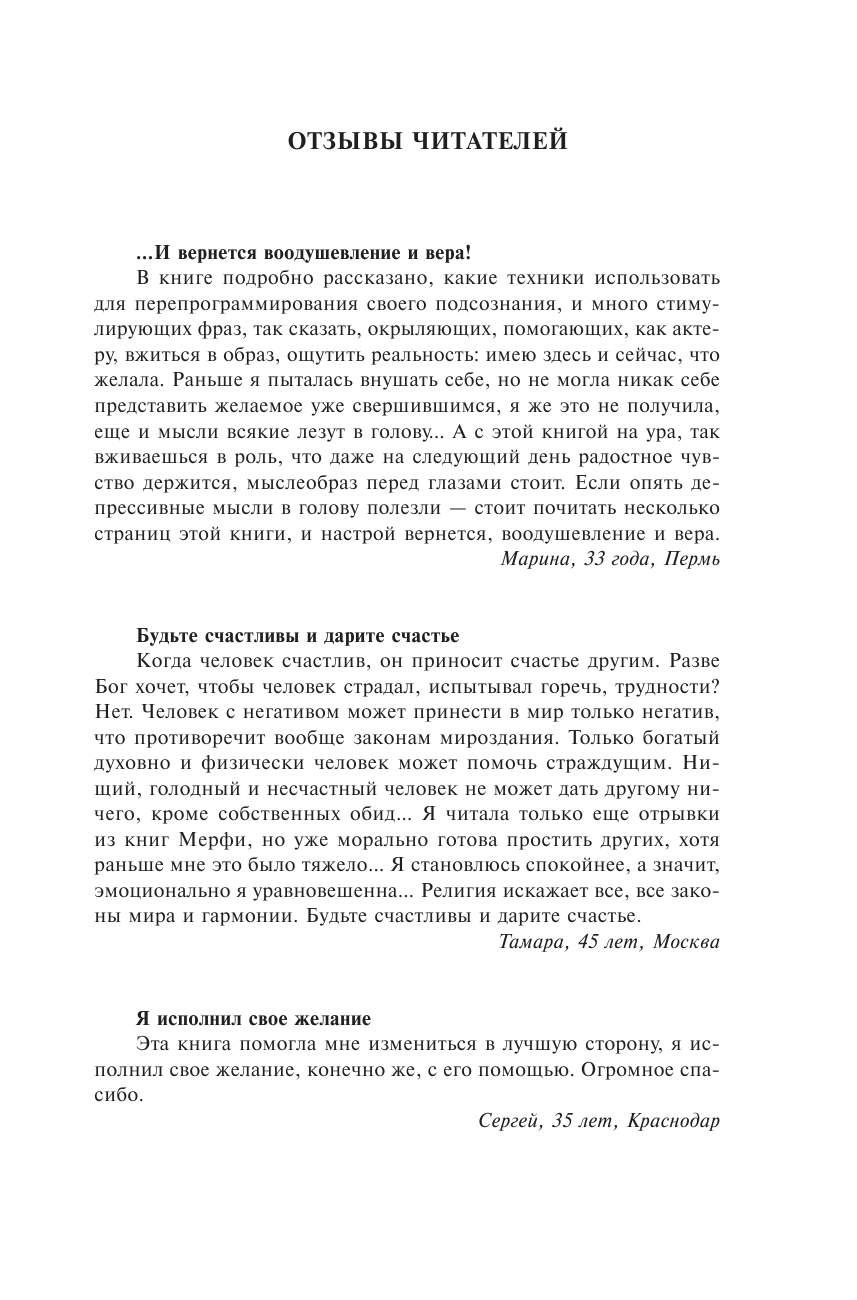 ОТЗЫВЫ ЧИТАТЕЛЕЙ

...И вернется воодушевление и вера!

В книге подробно рассказано, какие техники использовать для перепрограммирования своего подсознания, и много стимулирующих фраз, так сказать, окрыляющих, помогающих, как актеру, вжиться в образ, ощутить реальность: имею здесь и сейчас, что желала. Раньше я пыталась внушать себе, но не могла никак себе представить желаемое уже свершившимся, я же это не получила, еще и мысли всякие лезут в голову... А с этой книгой на ура, так вживаешься в роль, что даже на следующий день радостное чувство держится, мыслеобраз перед глазами стоит. Если опять депрессивные мысли в голову полезли — стоит почитать несколько страниц этой книги, и настрой вернется, воодушевление и вера.

Марина, 33 года, Пермь

Будьте счастливы и дарите счастье

Когда человек счастлив, он приносит счастье другим. Разве Бог хочет, чтобы человек страдал, испытывал горечь, трудности? Нет. Человек с негативом может принести в мир только негатив, что противоречит вообще законам мироздания. Только богатый духовно и физически человек может помочь страждущим. Нищий, голодный и несчастный человек не может дать другому ничего, кроме собственных обид... Я читала только еще отрывки из книг Мерфи, но уже морально готова простить других, хотя раньше мне это было тяжело... Я становлюсь спокойнее, а значит, эмоционально я уравновешенна... Религия искажает все, все законы мира и гармонии. Будьте счастливы и дарите счастье.

Тамара, 45 лет, Москва

Я исполнил свое желание

Эта книга помогла мне измениться в лучшую сторону, я исполнил свое желание, конечно же, с его помощью. Огромное спасибо.

Сергей, 35 лет, Краснодар